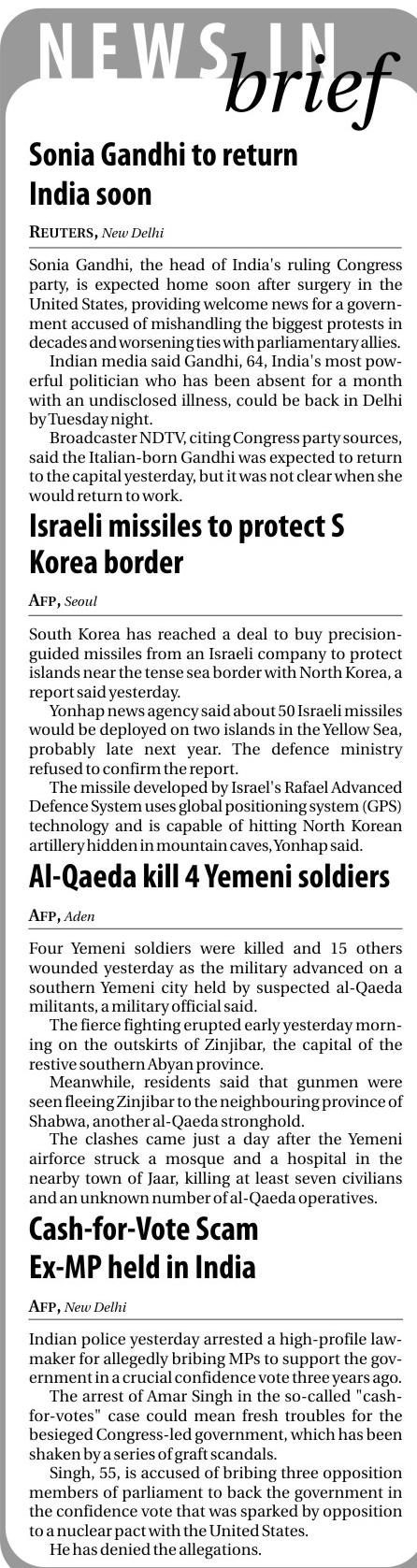 NEWS IN brief

Sonia Gandhi to return India soon

REUTERS, New Delhi

Sonia Gandhi, the head of India's ruling Congress party, is expected home soon after surgery in the United States, providing welcome news for a government accused of mishandling the biggest protests in decades and worsening ties with parliamentary allies.

Indian media said Gandhi, 64, India's most powerful politician who has been absent for a month with an undisclosed illness, could be back in Delhi by Tuesday night.

Broadcaster NDTV, citing Congress party sources, said the Italian-born Gandhi was expected to return to the capital yesterday, but it was not clear when she would return to work.

Israeli missiles to protect S Korea border

AFP, Seoul

South Korea has reached a deal to buy precision-guided missiles from an Israeli company to protect islands near the tense sea border with North Korea, a report said yesterday.

Yonhap news agency said about 50 Israeli missiles would be deployed on two islands in the Yellow Sea, probably late next year. The defence ministry refused to confirm the report.

The missile developed by Israel's Rafael Advanced Defence System uses global positioning system (GPS) technology and is capable of hitting North Korean artillery hidden in mountain caves, Yonhap said.

Al-Qaeda kill 4 Yemeni soldiers

AFP, Aden

Four Yemeni soldiers were killed and 15 others wounded yesterday as the military advanced on a southern Yemeni city held by suspected al-Qaeda militants, a military official said.

The fierce fighting erupted early yesterday morning on the outskirts of Zinjibar, the capital of the restive southern Abyan province.

Meanwhile, residents said that gunmen were seen fleeing Zinjibar to the neighbouring province of Shabwa, another al-Qaeda stronghold.

The clashes came just a day after the Yemeni airforce struck a mosque and a hospital in the nearby town of Jaar, killing at least seven civilians and an unknown number of al-Qaeda operatives.

Cash-for-Vote Scam Ex-MP held in India

AFP, New Delhi

Indian police yesterday arrested a high-profile lawmaker for allegedly bribing MPs to support the government in a crucial confidence vote three years ago.

The arrest of Amar Singh in the so-called "cash-for-votes" case could mean fresh troubles for the besieged Congress-led government, which has been shaken by a series of graft scandals.

Singh, 55, is accused of bribing three opposition members of parliament to back the government in the confidence vote that was sparked by opposition to a nuclear pact with the United States.

He has denied the allegations.